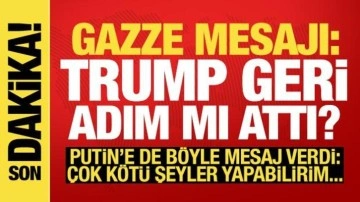 SON DAKİKA!

GAZZE MESAJI: TRUMP GERİ ADIM MI ATTI?

PUTİN'E DE BÖYLE MESAJ VERDİ: ÇOK KÖTÜ ŞEYLER YAPABİLİRİM...